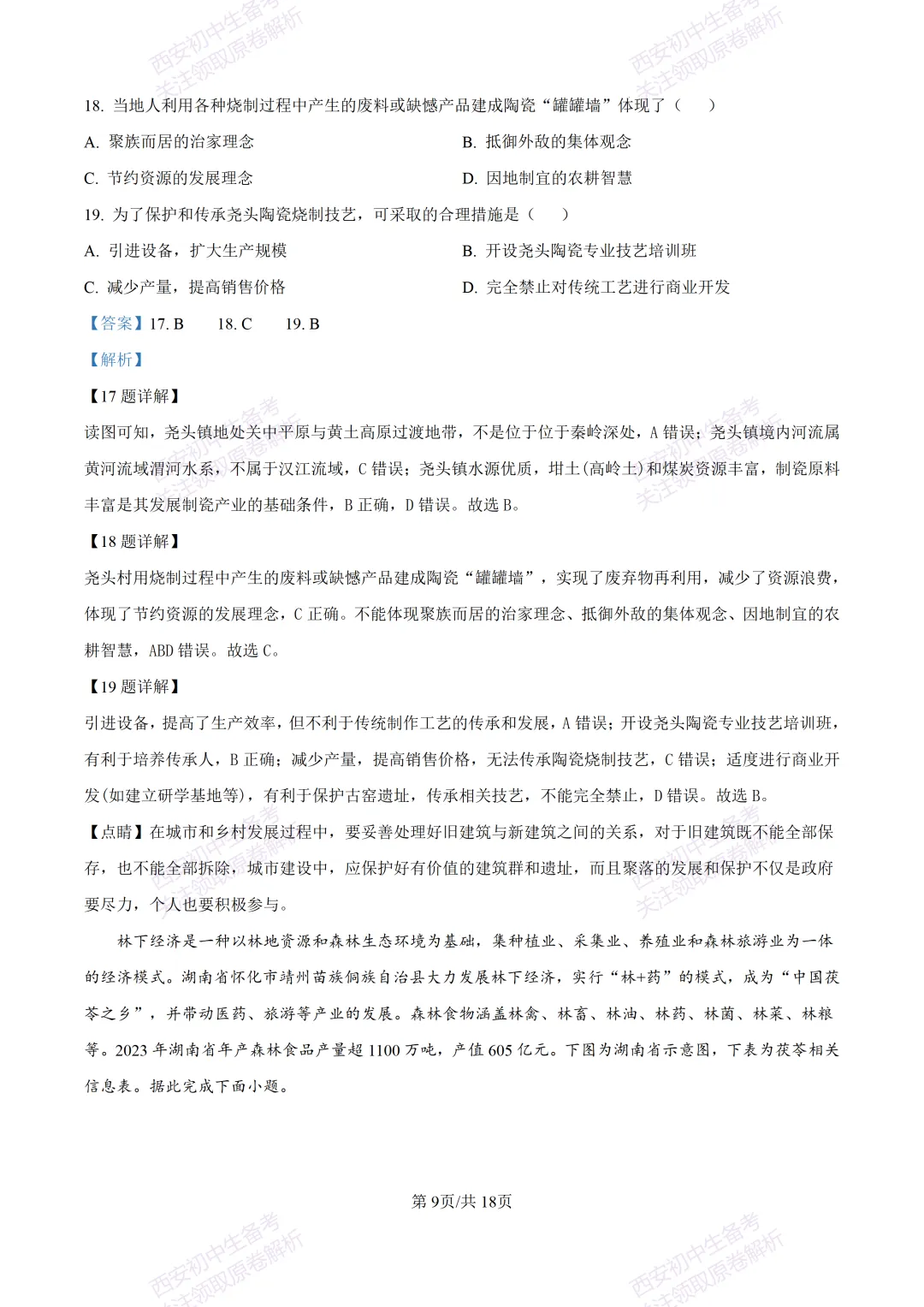 西安初中生备考
关注领取原卷解析

18. 当地人利用各种烧制过程中产生的废料或缺憾产品建成陶瓷“罐罐墙”体现了（　　）

A. 聚族而居的治家理念

B. 抵御外敌的集体观念

C. 节约资源的发展理念

D. 因地制宜的农耕智慧

19. 为了保护和传承尧头陶瓷烧制技艺，可采取的合理措施是（　　）

A. 引进设备，扩大生产规模

B. 开设尧头陶瓷专业技艺培训班

C. 减少产量，提高销售价格

D. 完全禁止对传统工艺进行商业开发

【答案】17. B　　18. C　　19. B

【解析】

【17 题详解】

读图可知，尧头镇地处关中平原与黄土高原过渡地带，不是位于位于秦岭深处，A 错误；尧头镇境内河流属黄河流域渭河水系，不属于汉江流域，C 错误；尧头镇水源优质，坩土(高岭土)和煤炭资源丰富，制瓷原料丰富是其发展制瓷产业的基础条件，B 正确，D 错误。故选 B。

【18 题详解】

尧头村用烧制过程中产生的废料或缺憾产品建成陶瓷“罐罐墙”，实现了废弃物再利用，减少了资源浪费，体现了节约资源的发展理念，C 正确。不能体现聚族而居的治家理念、抵御外敌的集体观念、因地制宜的农耕智慧，ABD 错误。故选 C。

【19 题详解】

引进设备，提高了生产效率，但不利于传统制作工艺的传承和发展，A 错误；开设尧头陶瓷专业技艺培训班，有利于培养传承人，B 正确；减少产量，提高销售价格，无法传承陶瓷烧制技艺，C 错误；适度进行商业开发(如建立研学基地等)，有利于保护古窑遗址，传承相关技艺，不能完全禁止，D 错误。故选 B。

【点睛】在城市和乡村发展过程中，要妥善处理好旧建筑与新建筑之间的关系，对于旧建筑既不能全部保存，也不能全部拆除，城市建设中，应保护好有价值的建筑群和遗址，而且聚落的发展和保护不仅是政府要尽力，个人也要积极参与。

林下经济是一种以林地资源和森林生态环境为基础，集种植业、采集业、养殖业和森林旅游业为一体的经济模式。湖南省怀化市靖州苗族侗族自治县大力发展林下经济，实行“林+药”的模式，成为“中国茯苓之乡”，并带动医药、旅游等产业的发展。森林食物涵盖林禽、林畜、林油、林药、林菌、林菜、林粮等。2023 年湖南省年产森林食品产量超 1100 万吨，产值 605 亿元。下图为湖南省示意图，下表为茯苓相关信息表。据此完成下面小题。

第 9页/共 18页

西安初中生备考
关注领取原卷解析